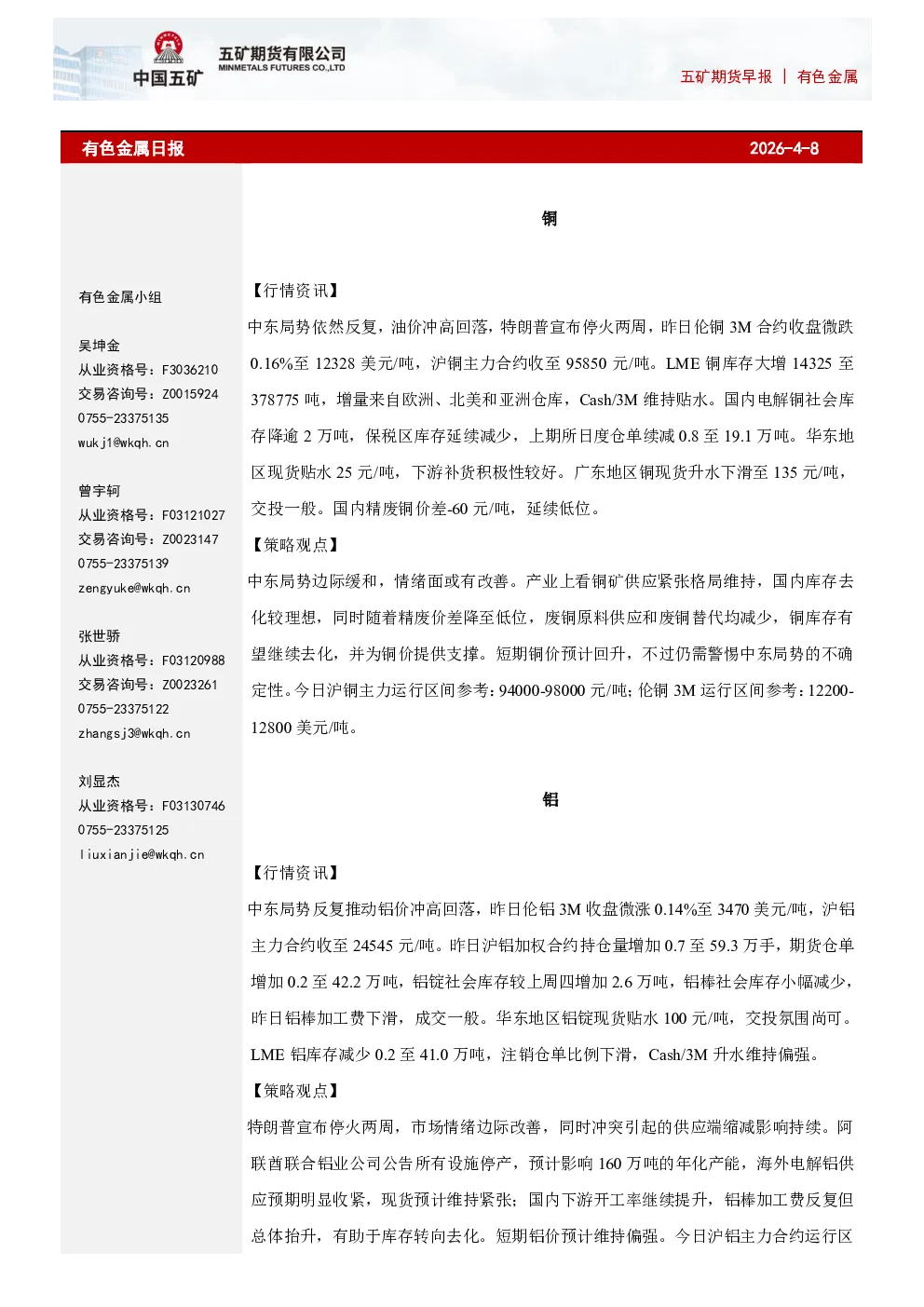 中国五矿

五矿期货有限公司
MINMETALS FUTURES CO.,LTD

五矿期货早报 | 有色金属

有色金属日报 2026-4-8

有色金属小组

吴坤金
从业资格号：F3036210
交易咨询号：Z0015924
0755-23375135
wukj1@wkqh.cn

曾宇轲
从业资格号：F03121027
交易咨询号：Z0023147
0755-23375139
zengyuke@wkqh.cn

张世骄
从业资格号：F03120988
交易咨询号：Z0023261
0755-23375122
zhangsj3@wkqh.cn

刘显杰
从业资格号：F03130746
0755-23375125
liuxianjie@wkqh.cn

铜

【行情资讯】

中东局势依然反复，油价冲高回落，特朗普宣布停火两周，昨日伦铜3M合约收盘微跌0.16%至12328美元/吨，沪铜主力合约收至95850元/吨。LME铜库存大增14325至378775吨，增量来自欧洲、北美和亚洲仓库，Cash/3M维持贴水。国内电解铜社会库存降逾2万吨，保税区库存延续减少，上期所日度仓单续减0.8至19.1万吨。华东地区现货贴水25元/吨，下游补货积极性较好。广东地区铜现货升水下滑至135元/吨，交投一般。国内精废铜价差-60元/吨，延续低位。

【策略观点】

中东局势边际缓和，情绪面或有改善。产业上看铜矿供应紧张格局维持，国内库存去化较理想，同时随着精废价差降至低位，废铜原料供应和废铜替代均减少，铜库存有望继续去化，并为铜价提供支撑。短期铜价预计回升，不过仍需警惕中东局势的不确定性。今日沪铜主力运行区间参考：94000-98000元/吨；伦铜3M运行区间参考：12200-12800美元/吨。

铝

【行情资讯】

中东局势反复推动铝价冲高回落，昨日伦铝3M收盘微涨0.14%至3470美元/吨，沪铝主力合约收至24545元/吨。昨日沪铝加权合约持仓量增加0.7至59.3万手，期货仓单增加0.2至42.2万吨，铝锭社会库存较上周四增加2.6万吨，铝棒社会库存小幅减少，昨日铝棒加工费下滑，成交一般。华东地区铝锭现货贴水100元/吨，交投氛围尚可。LME铝库存减少0.2至41.0万吨，注销仓单比例下滑，Cash/3M升水维持偏强。

【策略观点】

特朗普宣布停火两周，市场情绪边际改善，同时冲突引起的供应端缩减影响持续。阿联酋联合铝业公司公告所有设施停产，预计影响160万吨的年化产能，海外电解铝供应预期明显收紧，现货预计维持紧张；国内下游开工率继续提升，铝棒加工费反复但总体抬升，有助于库存转向去化。短期铝价预计维持偏强。今日沪铝主力合约运行区